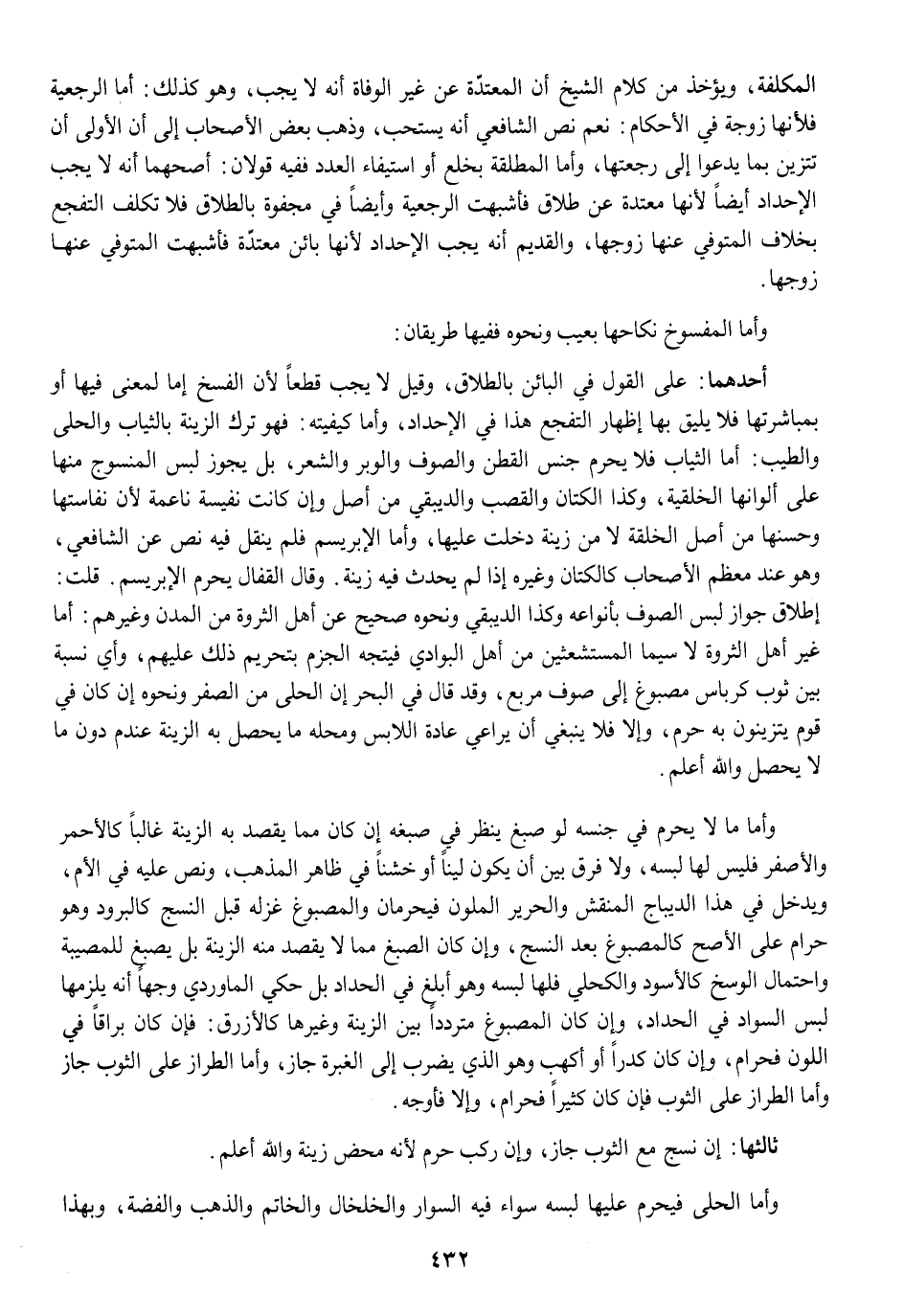 المكلفة، ويؤخذ من كلام الشيخ أن المعتدّة عن غير الوفاة أنه لا يجب، وهو كذلك: أما الرجعية فلأنها زوجة في الأحكام: نعم نص الشافعي أنه يستحب، وذهب بعض الأصحاب إلى أن الأولى أن تتزين بما يدعوا إلى رجعتها، وأما المطلقة بخلع أو استيفاء العدد ففيه قولان: أصحهما أنه لا يجب الإحداد أيضاً لأنها معتدة عن طلاق فأشبهت الرجعية وأيضاً في مجفوة بالطلاق فلا تكلف التفجع بخلاف المتوفي عنها زوجها، والقديم أنه يجب الإحداد لأنها بائن معتدّة فأشبهت المتوفي عنها زوجها.

وأما المفسوخ نكاحها بعيب ونحوه ففيها طريقان:

أحدهما: على القول في البائن بالطلاق، وقيل لا يجب قطعاً لأن الفسخ إما لمعنى فيها أو بمباشرتها فلا يليق بها إظهار التفجع هذا في الإحداد، وأما كيفيته: فهو ترك الزينة بالثياب والحلى والطيب: أما الثياب فلا يحرم جنس القطن والصوف والوبر والشعر، بل يجوز لبس المنسوج منها على ألوانها الخلقية، وكذا الكتان والقصب والديبقي من أصل وإن كانت نفيسة ناعمة لأن نفاستها وحسنها من أصل الخلقة لا من زينة دخلت عليها، وأما الإبريسم فلم ينقل فيه نص عن الشافعي، وهو عند معظم الأصحاب كالكتان وغيره إذا لم يحدث فيه زينة. وقال القفال يحرم الإبريسم. قلت: إطلاق جواز لبس الصوف بأنواعه وكذا الديبقي ونحوه صحيح عن أهل الثروة من المدن وغيرهم: أما غير أهل الثروة لا سيما المستشعثين من أهل البوادي فيتجه الجزم بتحريم ذلك عليهم، وأي نسبة بين ثوب كرباس مصبوغ إلى صوف مربع، وقد قال في البحر إن الحلى من الصفر ونحوه إن كان في قوم يتزينون به حرم، وإلا فلا ينبغي أن يراعي عادة اللابس ومحله ما يحصل به الزينة عندم دون ما لا يحصل والله أعلم.

وأما ما لا يحرم في جنسه لو صبغ ينظر في صبغه إن كان مما يقصد به الزينة غالباً كالأحمر والأصفر فليس لها لبسه، ولا فرق بين أن يكون ليناً أو خشناً في ظاهر المذهب، ونص عليه في الأم، ويدخل في هذا الديباج المنقش والحرير الملون فيحرمان والمصبوغ غزله قبل النسج كالبرود وهو حرام على الأصح كالمصبوغ بعد النسج، وإن كان الصبغ مما لا يقصد منه الزينة بل يصبغ للمصيبة واحتمال الوسخ كالأسود والكحلي فلها لبسه وهو أبلغ في الحداد بل حكي الماوردي وجهاً أنه يلزمها لبس السواد في الحداد، وإن كان المصبوغ متردداً بين الزينة وغيرها كالأزرق: فإن كان براقاً في اللون فحرام، وإن كان كدراً أو أكهب وهو الذي يضرب إلى الغبرة جاز، وأما الطراز على الثوب جاز وأما الطراز على الثوب فإن كان كثيراً فحرام، وإلا فأوجه.

ثالثها: إن نسج مع الثوب جاز، وإن ركب حرم لأنه محض زينة والله أعلم.

وأما الحلى فيحرم عليها لبسه سواء فيه السوار والخلخال والخاتم والذهب والفضة، وبهذا

٤٣٢